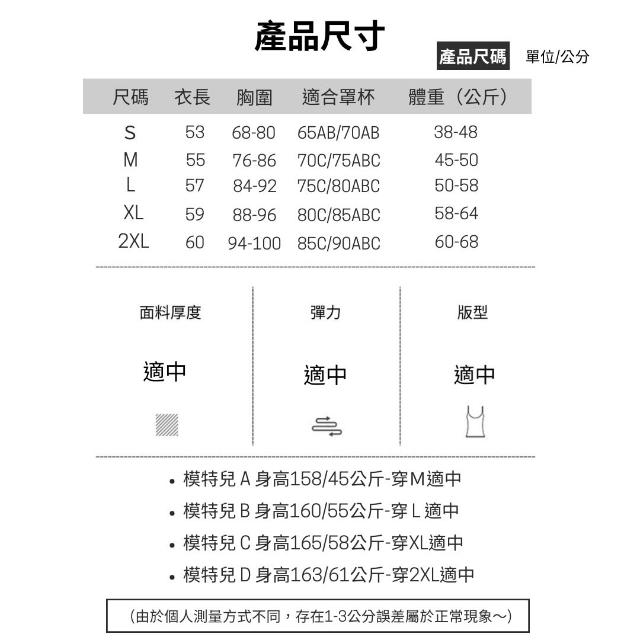 產品尺寸

產品尺碼 單位/公分

| 尺碼 | 衣長 | 胸圍 | 適合罩杯 | 體重（公斤） |
|---|---|---|---|---|
| S | 53 | 68-80 | 65AB/70AB | 38-48 |
| M | 55 | 76-86 | 70C/75ABC | 45-50 |
| L | 57 | 84-92 | 75C/80ABC | 50-58 |
| XL | 59 | 88-96 | 80C/85ABC | 58-64 |
| 2XL | 60 | 94-100 | 85C/90ABC | 60-68 |

面料厚度

適中

彈力

適中

版型

適中

• 模特兒 A 身高158/45公斤-穿M適中
• 模特兒 B 身高160/55公斤-穿 L 適中
• 模特兒 C 身高165/58公斤-穿XL適中
• 模特兒 D 身高163/61公斤-穿2XL適中

（由於個人測量方式不同，存在1-3公分誤差屬於正常現象～）